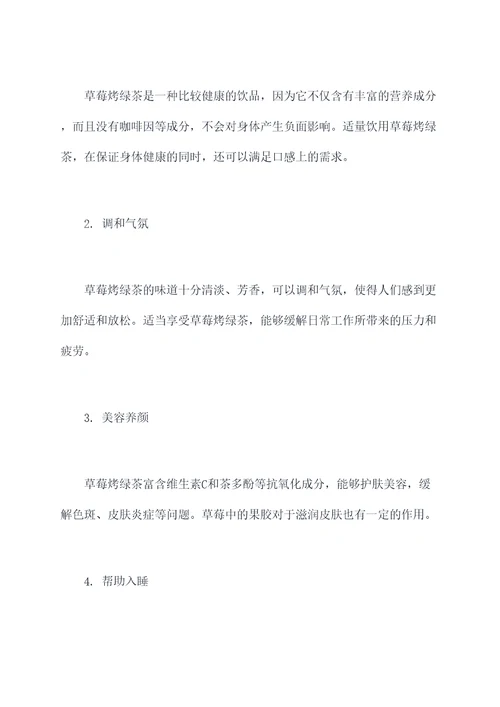 草莓烤绿茶是一种比较健康的饮品，因为它不仅含有丰富的营养成分，而且没有咖啡因等成分，不会对身体产生负面影响。适量饮用草莓烤绿茶，在保证身体健康的同时，还可以满足口感上的需求。

2. 调和气氛

草莓烤绿茶的味道十分清淡、芳香，可以调和气氛，使得人们感到更加舒适和放松。适当享受草莓烤绿茶，能够缓解日常工作所带来的压力和疲劳。

3. 美容养颜

草莓烤绿茶富含维生素C和茶多酚等抗氧化成分，能够护肤美容，缓解色斑、皮肤炎症等问题。草莓中的果胶对于滋润皮肤也有一定的作用。

4. 帮助入睡